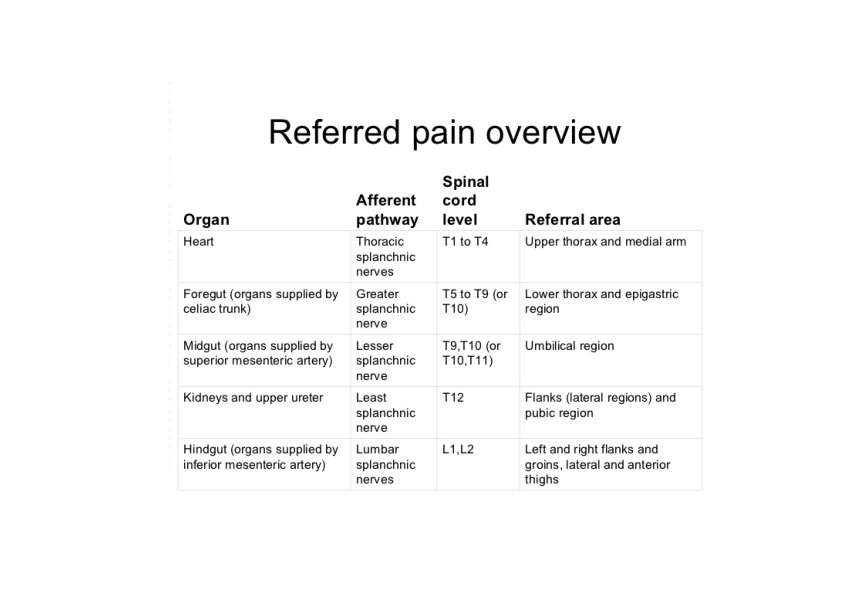 Referred pain overview

| Organ | Afferent pathway | Spinal cord level | Referral area |
|---|---|---|---|
| Heart | Thoracic splanchnic nerves | T1 to T4 | Upper thorax and medial arm |
| Foregut (organs supplied by celiac trunk) | Greater splanchnic nerve | T5 to T9 (or T10) | Lower thorax and epigastric region |
| Midgut (organs supplied by superior mesenteric artery) | Lesser splanchnic nerve | T9,T10 (or T10,T11) | Umbilical region |
| Kidneys and upper ureter | Least splanchnic nerve | T12 | Flanks (lateral regions) and pubic region |
| Hindgut (organs supplied by inferior mesenteric artery) | Lumbar splanchnic nerves | L1,L2 | Left and right flanks and groins, lateral and anterior thighs |